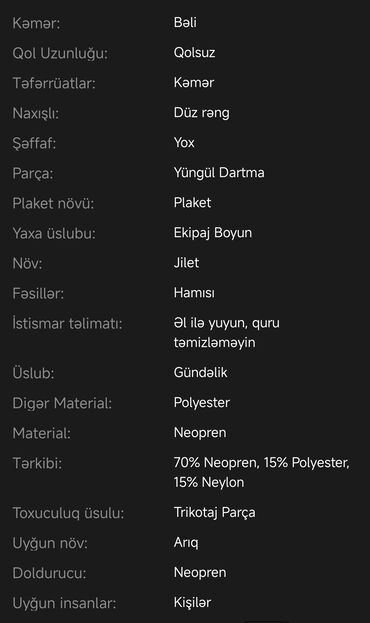 | | |
|---|---|
| Kəmər: | Bəli |
| Qol Uzunluğu: | Qolsuz |
| Təfərrüatlar: | Kəmər |
| Naxışlı: | Düz rəng |
| Şəffaf: | Yox |
| Parça: | Yüngül Dartma |
| Plaket növü: | Plaket |
| Yaxa üslubu: | Ekipaj Boyun |
| Növ: | Jilet |
| Fəsillər: | Hamısı |
| İstismar təlimatı: | Əl ilə yuyun, quru təmizləməyin |
| Üslub: | Gündəlik |
| Digər Material: | Polyester |
| Material: | Neopren |
| Tərkibi: | 70% Neopren, 15% Polyester, 15% Neylon |
| Toxuculuq üsulu: | Trikotaj Parça |
| Uyğun növ: | Arıq |
| Doldurucu: | Neopren |
| Uyğun insanlar: | Kişilər |